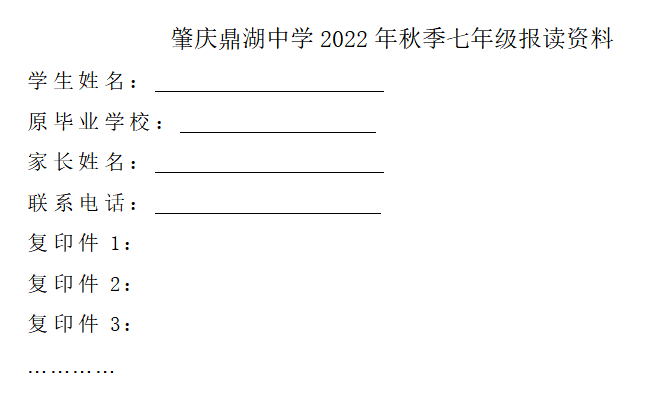 肇庆鼎湖中学2022年秋季七年级报读资料

学生姓名：____

原毕业学校：____

家长姓名：____

联系电话：____

复印件1：

复印件2：

复印件3：

…………